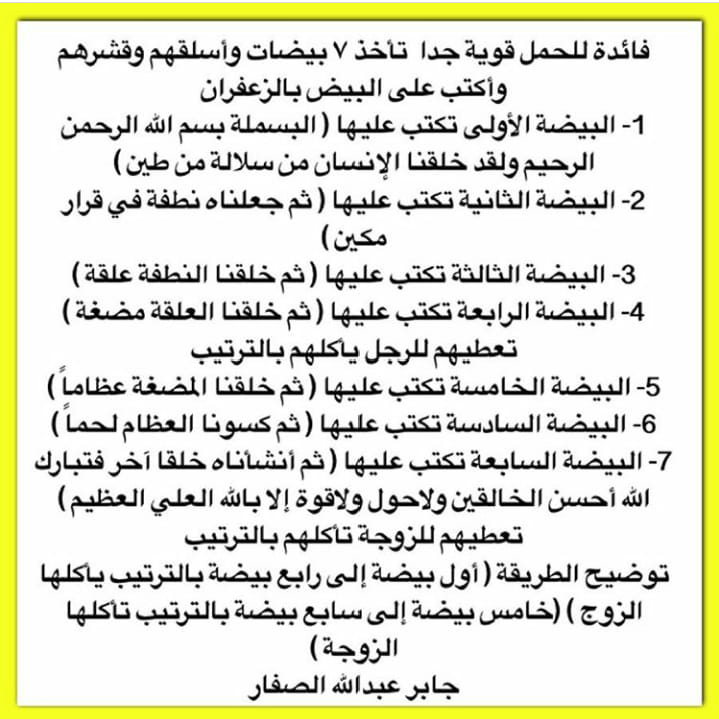 فائدة للحمل قوية جدا تأخذ ٧ بيضات وأسلقهم وقشرهم وأكتب على البيض بالزعفران

1- البيضة الأولى تكتب عليها ( البسملة بسم الله الرحمن الرحيم ولقد خلقنا الإنسان من سلالة من طين )

2- البيضة الثانية تكتب عليها ( ثم جعلناه نطفة في قرار مكين )

3- البيضة الثالثة تكتب عليها ( ثم خلقنا النطفة علقة )

4- البيضة الرابعة تكتب عليها ( ثم خلقنا العلقة مضغة )

تعطيهم للرجل يأكلهم بالترتيب

5- البيضة الخامسة تكتب عليها ( ثم خلقنا المضغة عظاماً )

6- البيضة السادسة تكتب عليها ( ثم كسونا العظام لحماً )

7- البيضة السابعة تكتب عليها ( ثم أنشأناه خلقا آخر فتبارك الله أحسن الخالقين ولاحول ولاقوة إلا بالله العلي العظيم )

تعطيهم للزوجة تأكلهم بالترتيب

توضيح الطريقة ( أول بيضة إلى رابع بيضة بالترتيب يأكلها الزوج ) (خامس بيضة إلى سابع بيضة بالترتيب تأكلها الزوجة )

جابر عبدالله الصفار